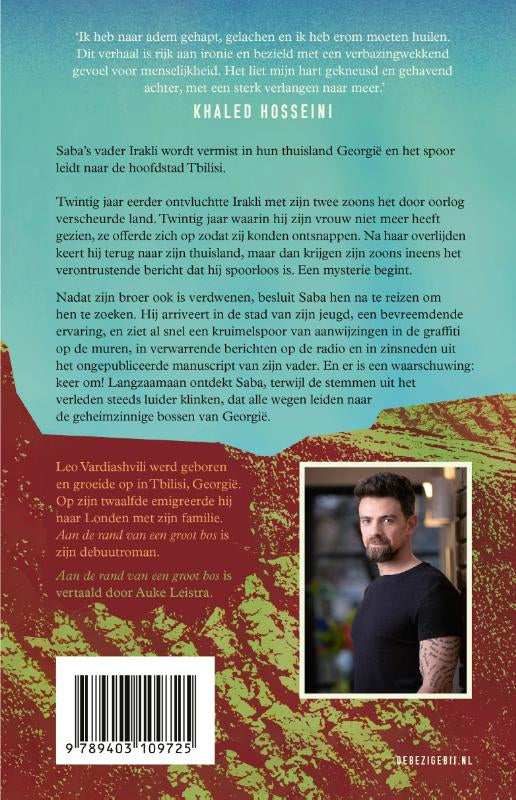 'Ik heb naar adem gehapt, gelachen en ik heb erom moeten huilen. Dit verhaal is rijk aan ironie en bezield met een verbazingwekkend gevoel voor menselijkheid. Het liet mijn hart gekneusd en gehavend achter, met een sterk verlangen naar meer.'

KHALED HOSSEINI

Saba's vader Irakli wordt vermist in hun thuisland Georgië en het spoor leidt naar de hoofdstad Tbilisi.

Twintig jaar eerder ontvluchtte Irakli met zijn twee zoons het door oorlog verscheurde land. Twintig jaar waarin hij zijn vrouw niet meer heeft gezien, ze offerde zich op zodat zij konden ontsnappen. Na haar overlijden keert hij terug naar zijn thuisland, maar dan krijgen zijn zoons ineens het verontrustende bericht dat hij spoorloos is. Een mysterie begint.

Nadat zijn broer ook is verdwenen, besluit Saba hen na te reizen om hen te zoeken. Hij arriveert in de stad van zijn jeugd, een bevreemdende ervaring, en ziet al snel een kruimelspoor van aanwijzingen in de graffiti op de muren, in verwarrende berichten op de radio en in zinsneden uit het ongepubliceerde manuscript van zijn vader. En er is een waarschuwing: keer om! Langzaamaan ontdekt Saba, terwijl de stemmen uit het verleden steeds luider klinken, dat alle wegen leiden naar de geheimzinnige bossen van Georgië.

Leo Vardiashvili werd geboren en groeide op in Tbilisi, Georgië. Op zijn twaalfde emigreerde hij naar Londen met zijn familie. Aan de rand van een groot bos is zijn debuutroman.

Aan de rand van een groot bos is vertaald door Auke Leistra.

9 789403 109725

DEBEZIGEBIJ.NL